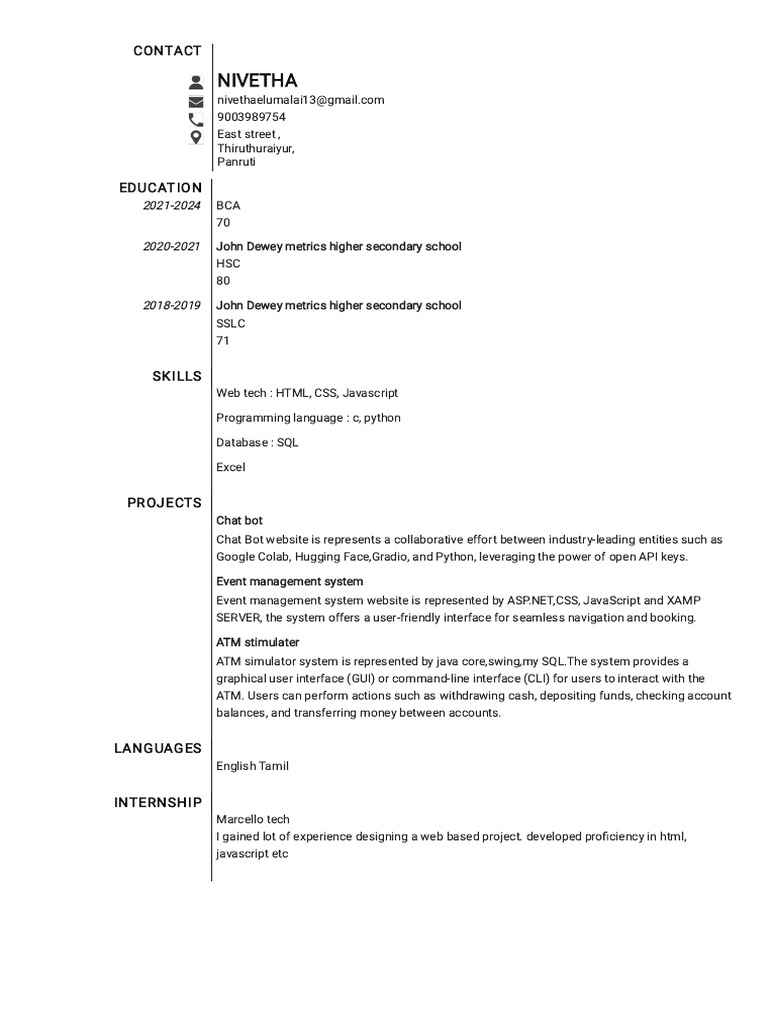 CONTACT

NIVETHA
nivethaelumalai13@gmail.com
9003989754
East street ,
Thiruthuraiyur,
Panruti

EDUCATION

2021-2024
BCA
70

2020-2021
John Dewey metrics higher secondary school
HSC
80

2018-2019
John Dewey metrics higher secondary school
SSLC
71

SKILLS

Web tech : HTML, CSS, Javascript

Programming language : c, python

Database : SQL

Excel

PROJECTS

Chat bot
Chat Bot website is represents a collaborative effort between industry-leading entities such as Google Colab, Hugging Face,Gradio, and Python, leveraging the power of open API keys.

Event management system
Event management system website is represented by ASP.NET,CSS, JavaScript and XAMP SERVER, the system offers a user-friendly interface for seamless navigation and booking.

ATM stimulater
ATM simulator system is represented by java core,swing,my SQL.The system provides a graphical user interface (GUI) or command-line interface (CLI) for users to interact with the ATM. Users can perform actions such as withdrawing cash, depositing funds, checking account balances, and transferring money between accounts.

LANGUAGES

English Tamil

INTERNSHIP

Marcello tech
I gained lot of experience designing a web based project. developed proficiency in html, javascript etc